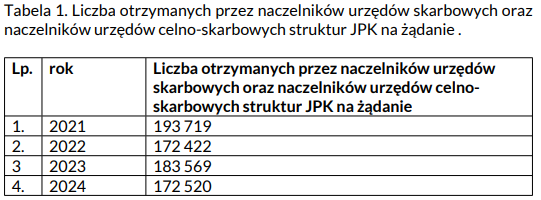 Tabela 1. Liczba otrzymanych przez naczelników urzędów skarbowych oraz naczelników urzędów celno-skarbowych struktur JPK na żądanie .

| Lp. | rok | Liczba otrzymanych przez naczelników urzędów skarbowych oraz naczelników urzędów celno-skarbowych struktur JPK na żądanie |
|---|---|---|
| 1. | 2021 | 193 719 |
| 2. | 2022 | 172 422 |
| 3 | 2023 | 183 569 |
| 4. | 2024 | 172 520 |